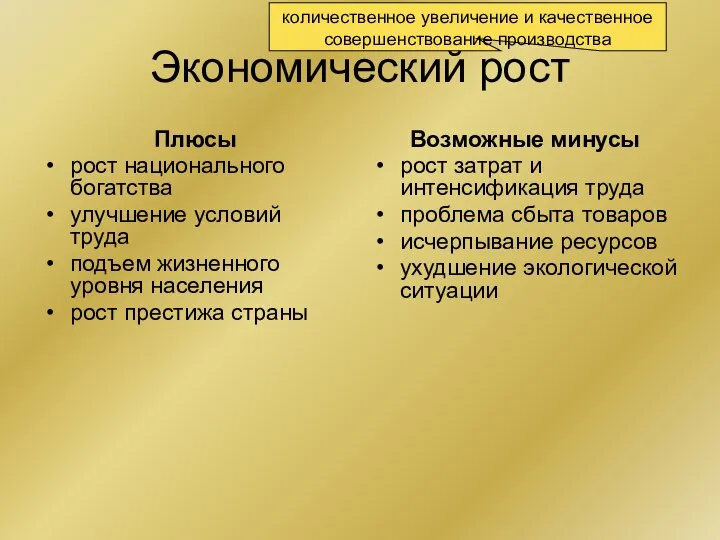 количественное увеличение и качественное совершенствование производства

Экономический рост

Плюсы
• рост национального богатства
• улучшение условий труда
• подъем жизненного уровня населения
• рост престижа страны

Возможные минусы
• рост затрат и интенсификация труда
• проблема сбыта товаров
• исчерпывание ресурсов
• ухудшение экологической ситуации